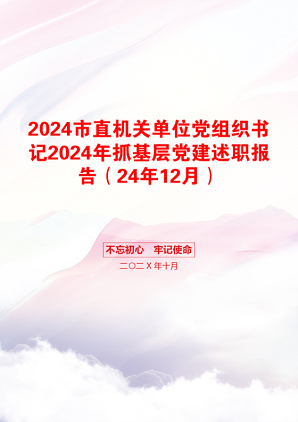 2024市直机关单位党组织书记2024年抓基层党建述职报告（24年12月）

不忘初心　牢记使命

二〇二X年十月